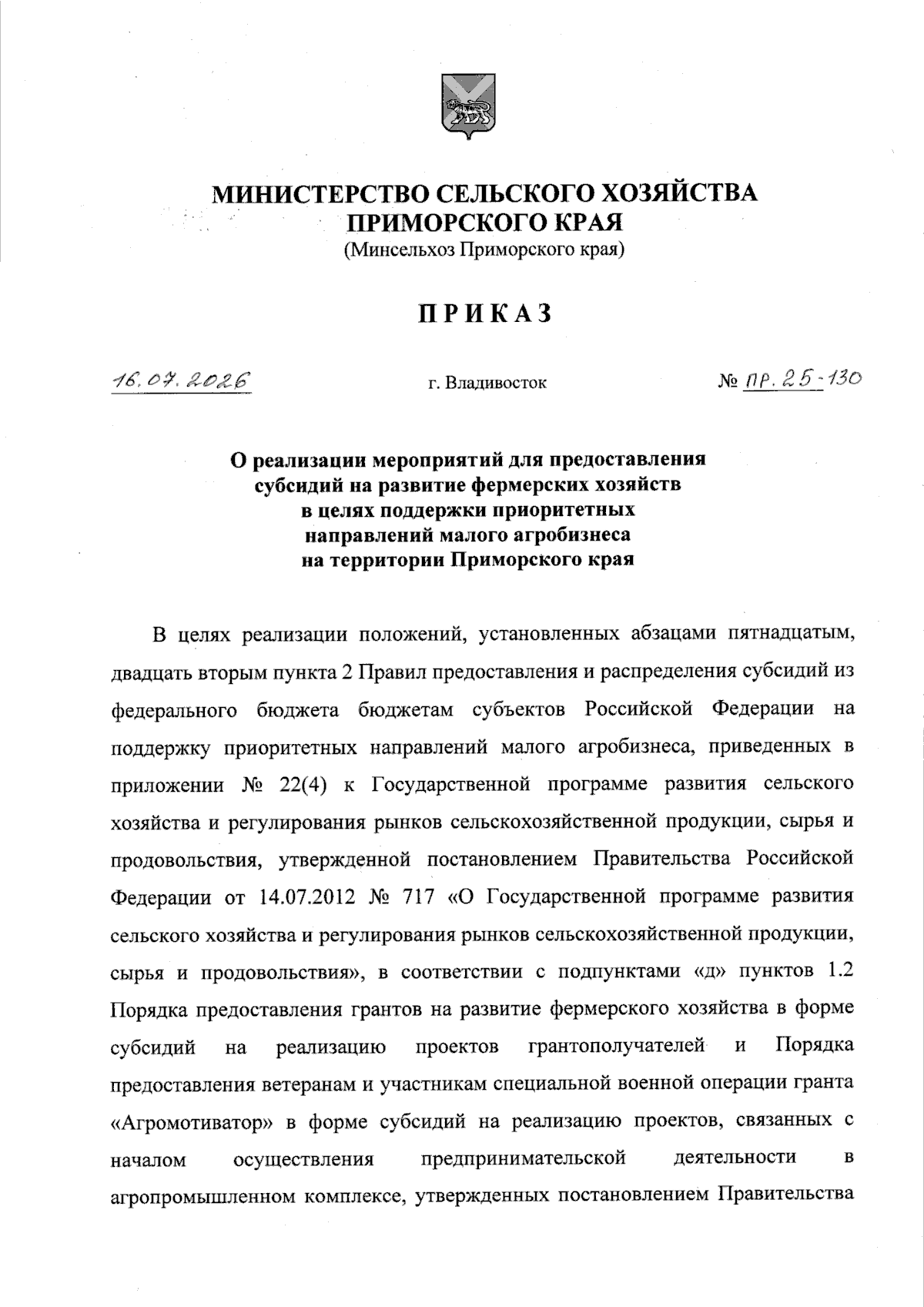 МИНИСТЕРСТВО СЕЛЬСКОГО ХОЗЯЙСТВА ПРИМОРСКОГО КРАЯ
(Минсельхоз Приморского края)

ПРИКАЗ

16.07.2026 г. Владивосток № пр. 25-130

О реализации мероприятий для предоставления субсидий на развитие фермерских хозяйств в целях поддержки приоритетных направлений малого агробизнеса на территории Приморского края

В целях реализации положений, установленных абзацами пятнадцатым, двадцать вторым пункта 2 Правил предоставления и распределения субсидий из федерального бюджета бюджетам субъектов Российской Федерации на поддержку приоритетных направлений малого агробизнеса, приведенных в приложении № 22(4) к Государственной программе развития сельского хозяйства и регулирования рынков сельскохозяйственной продукции, сырья и продовольствия, утвержденной постановлением Правительства Российской Федерации от 14.07.2012 № 717 «О Государственной программе развития сельского хозяйства и регулирования рынков сельскохозяйственной продукции, сырья и продовольствия», в соответствии с подпунктами «д» пунктов 1.2 Порядка предоставления грантов на развитие фермерского хозяйства в форме субсидий на реализацию проектов грантополучателей и Порядка предоставления ветеранам и участникам специальной военной операции гранта «Агромотиватор» в форме субсидий на реализацию проектов, связанных с началом осуществления предпринимательской деятельности в агропромышленном комплексе, утвержденных постановлением Правительства